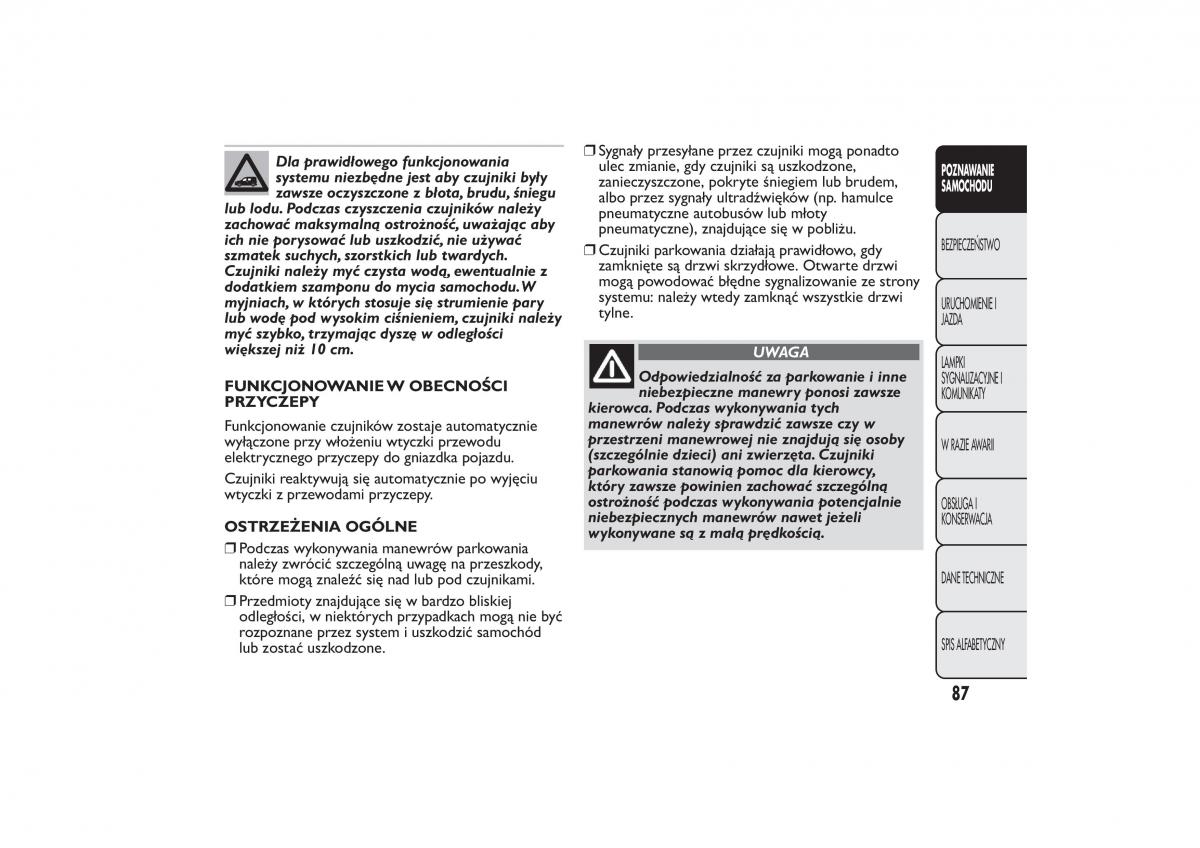 Dla prawidłowego funkcjonowania systemu niezbędne jest aby czujniki były zawsze oczyszczone z błota, brudu, śniegu lub lodu. Podczas czyszczenia czujników należy zachować maksymalną ostrożność, uważając aby ich nie porysować lub uszkodzić, nie używać szmatek suchych, szorstkich lub twardych. Czujniki należy myć czysta wodą, ewentualnie z dodatkiem szamponu do mycia samochodu. W myjniach, w których stosuje się strumienie pary lub wodę pod wysokim ciśnieniem, czujniki należy myć szybko, trzymając dyszę w odległości większej niż 10 cm.

FUNKCJONOWANIE W OBECNOŚCI PRZYCZEPY

Funkcjonowanie czujników zostaje automatycznie wyłączone przy włożeniu wtyczki przewodu elektrycznego przyczepy do gniazdka pojazdu.

Czujniki reaktywują się automatycznie po wyjęciu wtyczki z przewodami przyczepy.

OSTRZEŻENIA OGÓLNE

❒ Podczas wykonywania manewrów parkowania należy zwrócić szczególną uwagę na przeszkody, które mogą znaleźć się nad lub pod czujnikami.

❒ Przedmioty znajdujące się w bardzo bliskiej odległości, w niektórych przypadkach mogą nie być rozpoznane przez system i uszkodzić samochód lub zostać uszkodzone.

❒ Sygnały przesyłane przez czujniki mogą ponadto ulec zmianie, gdy czujniki są uszkodzone, zanieczyszczone, pokryte śniegiem lub brudem, albo przez sygnały ultradźwięków (np. hamulce pneumatyczne autobusów lub młoty pneumatyczne), znajdujące się w pobliżu.

❒ Czujniki parkowania działają prawidłowo, gdy zamknięte są drzwi skrzydłowe. Otwarte drzwi mogą powodować błędne sygnalizowanie ze strony systemu: należy wtedy zamknąć wszystkie drzwi tylne.

UWAGA

Odpowiedzialność za parkowanie i inne niebezpieczne manewry ponosi zawsze kierowca. Podczas wykonywania tych manewrów należy sprawdzić zawsze czy w przestrzeni manewrowej nie znajdują się osoby (szczególnie dzieci) ani zwierzęta. Czujniki parkowania stanowią pomoc dla kierowcy, który zawsze powinien zachować szczególną ostrożność podczas wykonywania potencjalnie niebezpiecznych manewrów nawet jeżeli wykonywane są z małą prędkością.

POZNAWANIE SAMOCHODU
BEZPIECZEŃSTWO
URUCHOMIENIE I JAZDA
LAMPKI SYGNALIZACYJNE I KOMUNIKATY
W RAZIE AWARII
OBSŁUGA I KONSERWACJA
DANE TECHNICZNE
SPIS ALFABETYCZNY

87